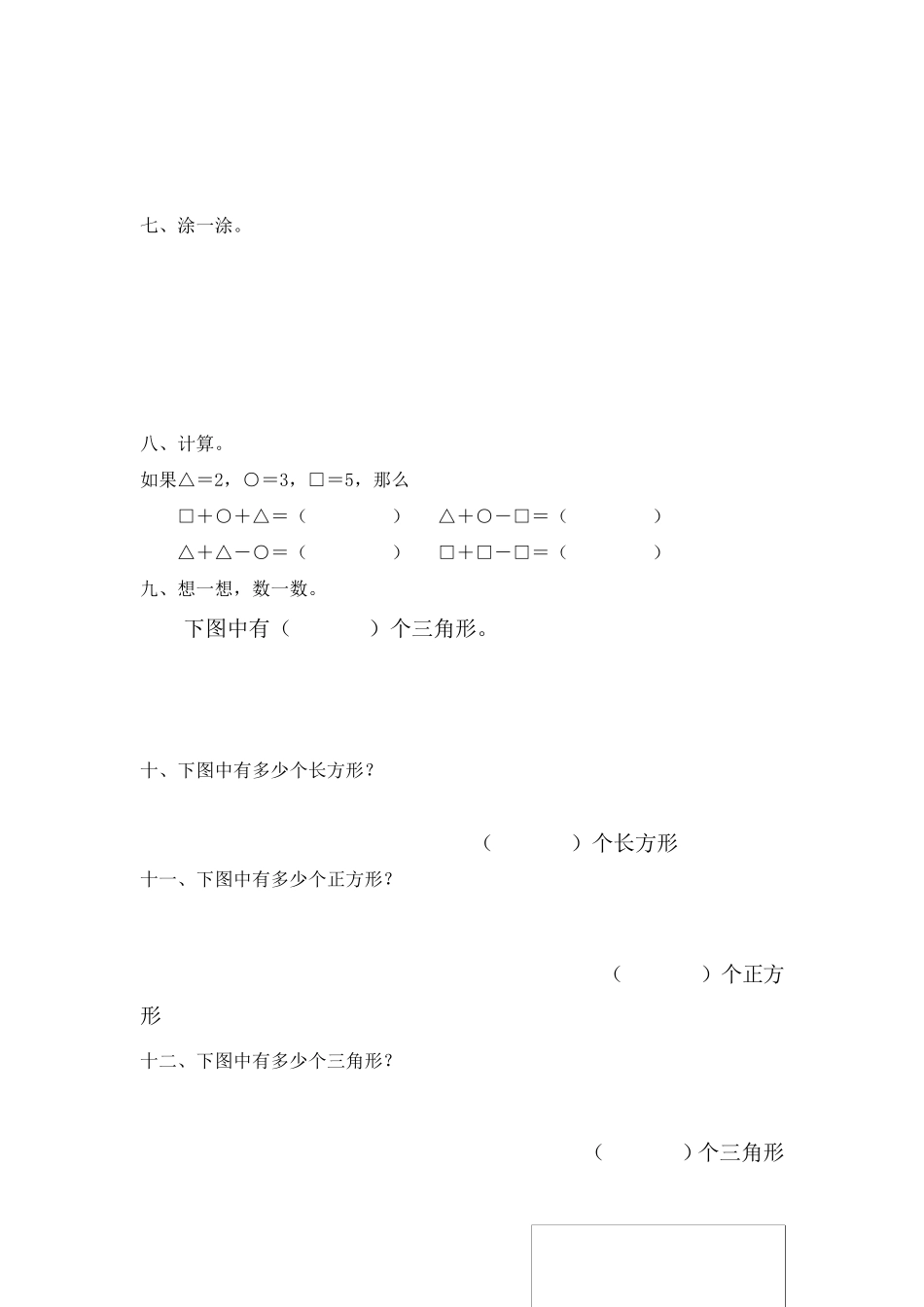 七、涂一涂。

八、计算。

如果△＝2，○＝3，□＝5，那么

□＋○＋△＝（　　　　）　△＋○－□＝（　　　　）

△＋△－○＝（　　　　）　□＋□－□＝（　　　　）

九、想一想，数一数。

下图中有（　　　　）个三角形。

十、下图中有多少个长方形？

（　　　　）个长方形

十一、下图中有多少个正方形？

（　　　　）个正方形

十二、下图中有多少个三角形？

（　　　　）个三角形